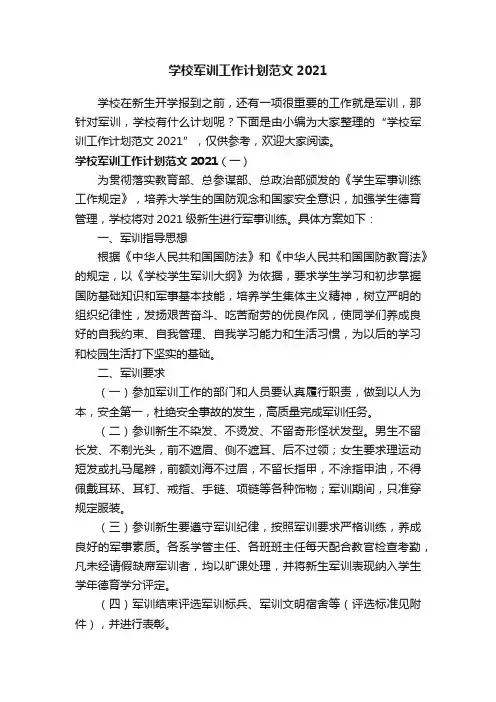 学校军训工作计划范文 2021

学校在新生开学报到之前，还有一项很重要的工作就是军训，那针对军训，学校有什么计划呢？下面是由小编为大家整理的“学校军训工作计划范文 2021”，仅供参考，欢迎大家阅读。

学校军训工作计划范文 2021（一）

为贯彻落实教育部、总参谋部、总政治部颁发的《学生军事训练工作规定》，培养大学生的国防观念和国家安全意识，加强学生德育管理，学校将对 2021 级新生进行军事训练。具体方案如下：

一、军训指导思想

根据《中华人民共和国国防法》和《中华人民共和国国防教育法》的规定，以《学校学生军训大纲》为依据，要求学生学习和初步掌握国防基础知识和军事基本技能，培养学生集体主义精神，树立严明的组织纪律性，发扬艰苦奋斗、吃苦耐劳的优良作风，使同学们养成良好的自我约束、自我管理、自我学习能力和生活习惯，为以后的学习和校园生活打下坚实的基础。

二、军训要求

（一）参加军训工作的部门和人员要认真履行职责，做到以人为本，安全第一，杜绝安全事故的发生，高质量完成军训任务。

（二）参训新生不染发、不烫发、不留奇形怪状发型。男生不留长发、不剃光头，前不遮眉、侧不遮耳、后不过领；女生要求理运动短发或扎马尾辫，前额刘海不过眉，不留长指甲，不涂指甲油，不得佩戴耳环、耳钉、戒指、手链、项链等各种饰物；军训期间，只准穿规定服装。

（三）参训新生要遵守军训纪律，按照军训要求严格训练，养成良好的军事素质。各系学管主任、各班班主任每天配合教官检查考勤，凡未经请假缺席军训者，均以旷课处理，并将新生军训表现纳入学生学年德育学分评定。

（四）军训结束评选军训标兵、军训文明宿舍等（评选标准见附件），并进行表彰。